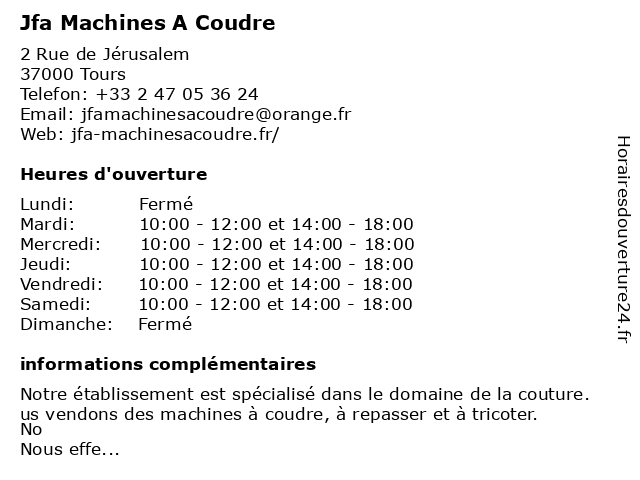 Jfa Machines A Coudre

2 Rue de Jérusalem
37000 Tours
Telefon: +33 2 47 05 36 24
Email: jfamachinesacoudre@orange.fr
Web: jfa-machinesacoudre.fr/

Heures d'ouverture

| | |
|---|---|
| Lundi: | Fermé |
| Mardi: | 10:00 - 12:00 et 14:00 - 18:00 |
| Mercredi: | 10:00 - 12:00 et 14:00 - 18:00 |
| Jeudi: | 10:00 - 12:00 et 14:00 - 18:00 |
| Vendredi: | 10:00 - 12:00 et 14:00 - 18:00 |
| Samedi: | 10:00 - 12:00 et 14:00 - 18:00 |
| Dimanche: | Fermé |

informations complémentaires

Notre établissement est spécialisé dans le domaine de la couture.
us vendons des machines à coudre, à repasser et à tricoter.
No
Nous effe...

Horairesdouverture24.fr